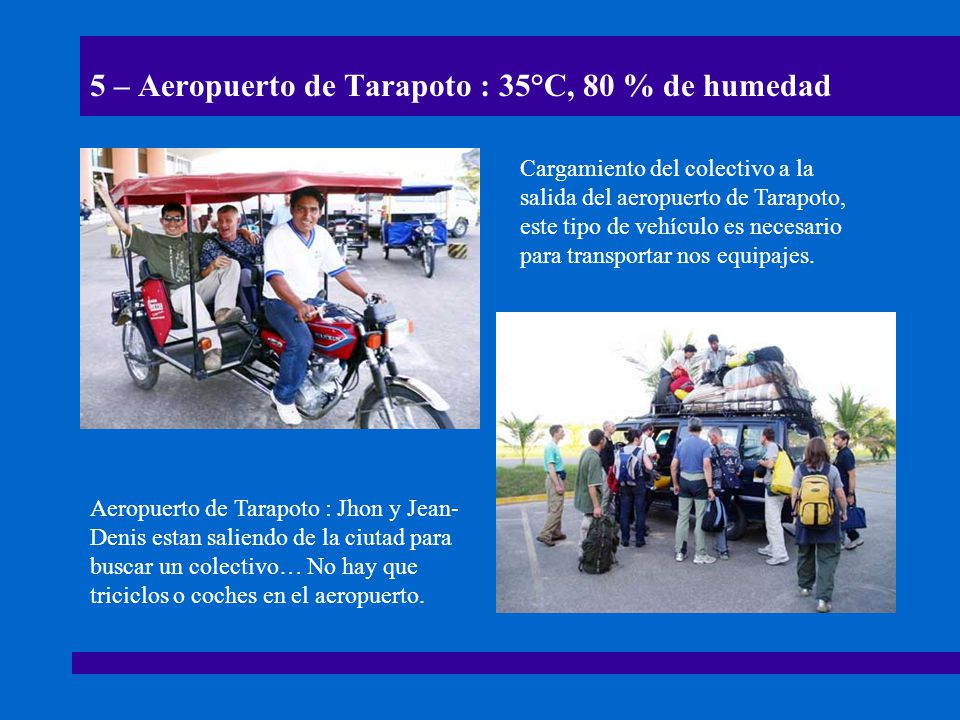 5 – Aeropuerto de Tarapoto : 35°C, 80 % de humedad

Cargamiento del colectivo a la salida del aeropuerto de Tarapoto, este tipo de vehículo es necesario para transportar nos equipajes.

Aeropuerto de Tarapoto : Jhon y Jean-Denis estan saliendo de la ciutad para buscar un colectivo… No hay que triciclos o coches en el aeropuerto.